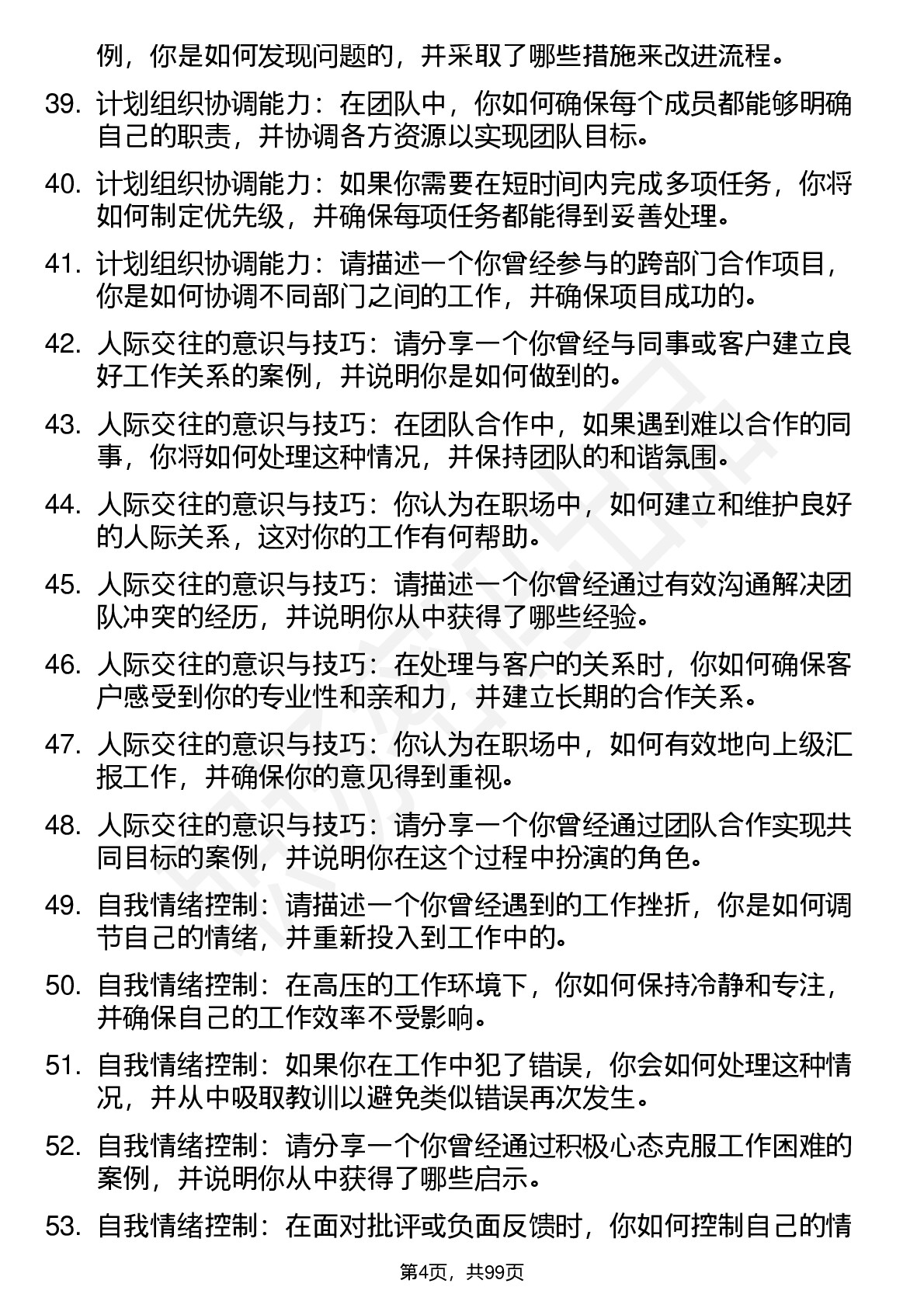 例，你是如何发现问题的，并采取了哪些措施来改进流程。

39. 计划组织协调能力：在团队中，你如何确保每个成员都能够明确自己的职责，并协调各方资源以实现团队目标。

40. 计划组织协调能力：如果你需要在短时间内完成多项任务，你将如何制定优先级，并确保每项任务都能得到妥善处理。

41. 计划组织协调能力：请描述一个你曾经参与的跨部门合作项目，你是如何协调不同部门之间的工作，并确保项目成功的。

42. 人际交往的意识与技巧：请分享一个你曾经与同事或客户建立良好工作关系的案例，并说明你是如何做到的。

43. 人际交往的意识与技巧：在团队合作中，如果遇到难以合作的同事，你将如何处理这种情况，并保持团队的和谐氛围。

44. 人际交往的意识与技巧：你认为在职场中，如何建立和维护良好的人际关系，这对你的工作有何帮助。

45. 人际交往的意识与技巧：请描述一个你曾经通过有效沟通解决团队冲突的经历，并说明你从中获得了哪些经验。

46. 人际交往的意识与技巧：在处理与客户的关系时，你如何确保客户感受到你的专业性和亲和力，并建立长期的合作关系。

47. 人际交往的意识与技巧：你认为在职场中，如何有效地向上级汇报工作，并确保你的意见得到重视。

48. 人际交往的意识与技巧：请分享一个你曾经通过团队合作实现共同目标的案例，并说明你在这个过程中扮演的角色。

49. 自我情绪控制：请描述一个你曾经遇到的工作挫折，你是如何调节自己的情绪，并重新投入到工作中的。

50. 自我情绪控制：在高压的工作环境下，你如何保持冷静和专注，并确保自己的工作效率不受影响。

51. 自我情绪控制：如果你在工作中犯了错误，你会如何处理这种情况，并从中吸取教训以避免类似错误再次发生。

52. 自我情绪控制：请分享一个你曾经通过积极心态克服工作困难的案例，并说明你从中获得了哪些启示。

53. 自我情绪控制：在面对批评或负面反馈时，你如何控制自己的情

第4页，共99页